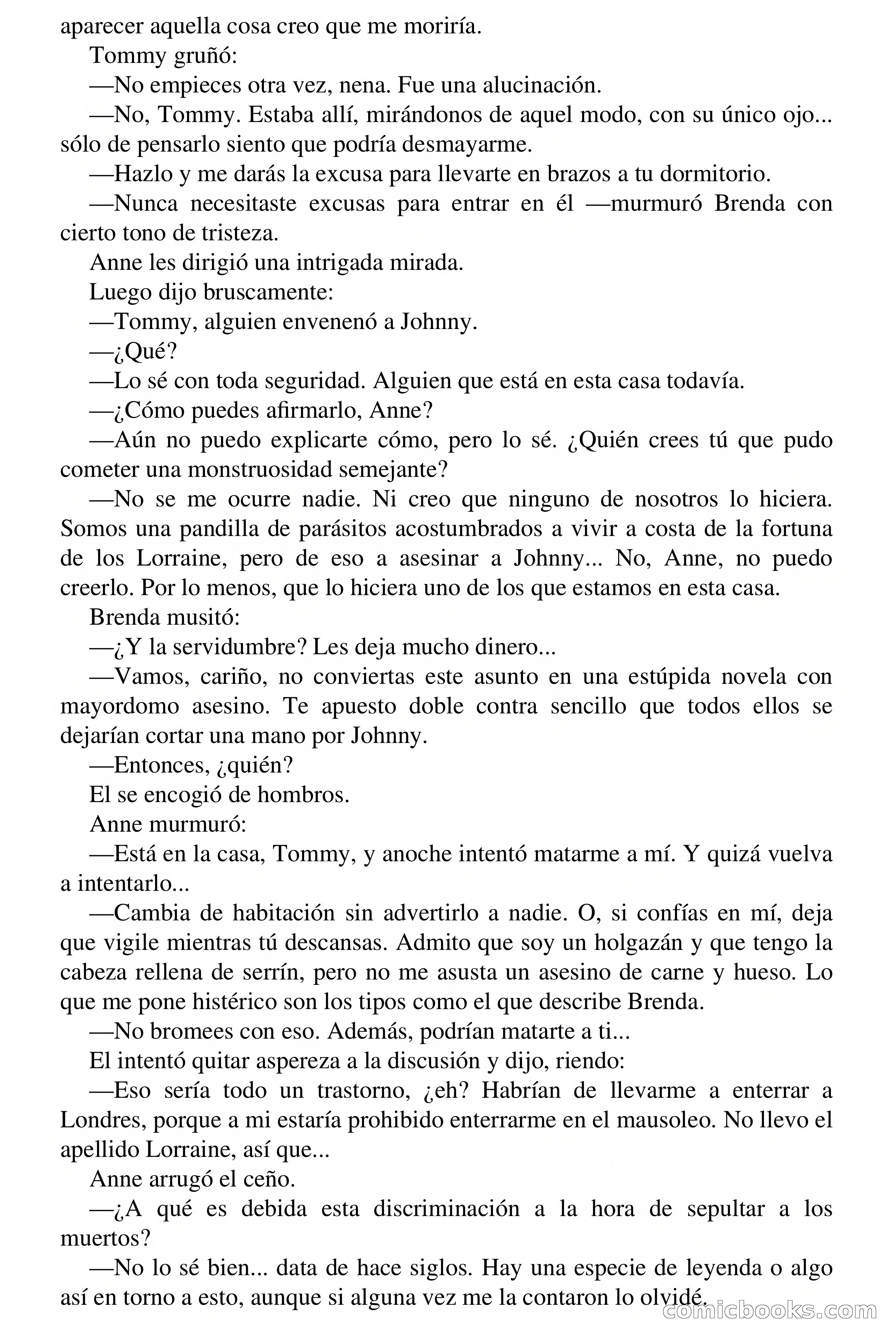 aparecer aquella cosa creo que me moriría.

Tommy gruñó:

—No empieces otra vez, nena. Fue una alucinación.

—No, Tommy. Estaba allí, mirándonos de aquel modo, con su único ojo... sólo de pensarlo siento que podría desmayarme.

—Hazlo y me darás la excusa para llevarte en brazos a tu dormitorio.

—Nunca necesitaste excusas para entrar en él —murmuró Brenda con cierto tono de tristeza.

Anne les dirigió una intrigada mirada.

Luego dijo bruscamente:

—Tommy, alguien envenenó a Johnny.

—¿Qué?

—Lo sé con toda seguridad. Alguien que está en esta casa todavía.

—¿Cómo puedes afirmarlo, Anne?

—Aún no puedo explicarte cómo, pero lo sé. ¿Quién crees tú que pudo cometer una monstruosidad semejante?

—No se me ocurre nadie. Ni creo que ninguno de nosotros lo hiciera. Somos una pandilla de parásitos acostumbrados a vivir a costa de la fortuna de los Lorraine, pero de eso a asesinar a Johnny... No, Anne, no puedo creerlo. Por lo menos, que lo hiciera uno de los que estamos en esta casa.

Brenda musitó:

—¿Y la servidumbre? Les deja mucho dinero...

—Vamos, cariño, no conviertas este asunto en una estúpida novela con mayordomo asesino. Te apuesto doble contra sencillo que todos ellos se dejarían cortar una mano por Johnny.

—Entonces, ¿quién?

El se encogió de hombros.

Anne murmuró:

—Está en la casa, Tommy, y anoche intentó matarme a mí. Y quizá vuelva a intentarlo...

—Cambia de habitación sin advertirlo a nadie. O, si confías en mí, deja que vigile mientras tú descansas. Admito que soy un holgazán y que tengo la cabeza rellena de serrín, pero no me asusta un asesino de carne y hueso. Lo que me pone histérico son los tipos como el que describe Brenda.

—No bromees con eso. Además, podrían matarte a ti...

El intentó quitar aspereza a la discusión y dijo, riendo:

—Eso sería todo un trastorno, ¿eh? Habrían de llevarme a enterrar a Londres, porque a mi estaría prohibido enterrarme en el mausoleo. No llevo el apellido Lorraine, así que...

Anne arrugó el ceño.

—¿A qué es debida esta discriminación a la hora de sepultar a los muertos?

—No lo sé bien... data de hace siglos. Hay una especie de leyenda o algo así en torno a esto, aunque si alguna vez me la contaron lo olvidé.

comicbooks.com